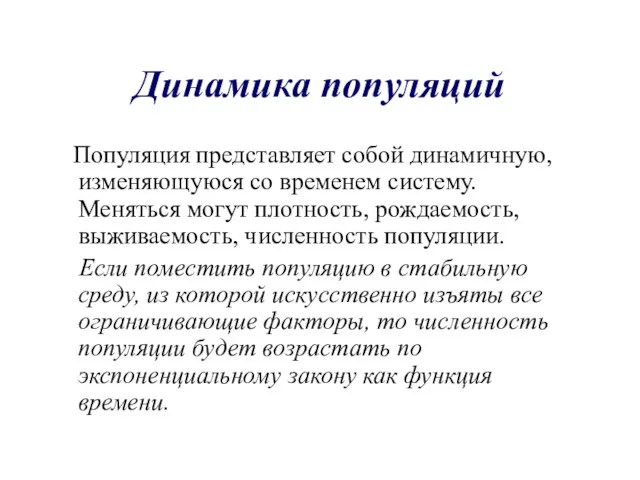 Динамика популяций

Популяция представляет собой динамичную, изменяющуюся со временем систему. Меняться могут плотность, рождаемость, выживаемость, численность популяции.

Если поместить популяцию в стабильную среду, из которой искусственно изъяты все ограничивающие факторы, то численность популяции будет возрастать по экспоненциальному закону как функция времени.